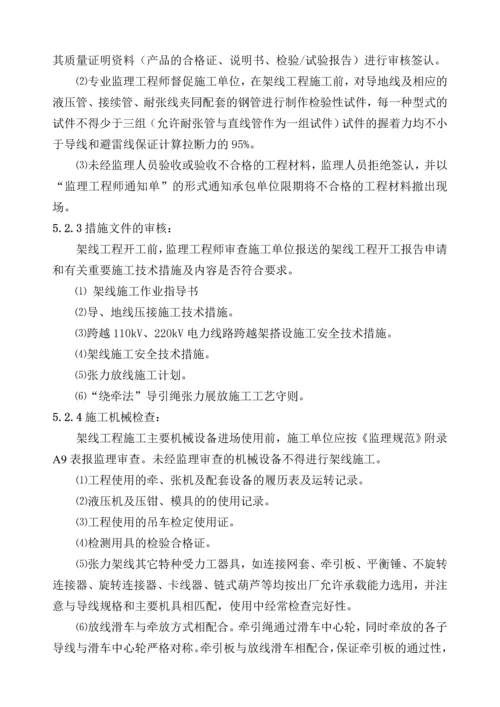 其质量证明资料（产品的合格证、说明书、检验/试验报告）进行审核签认。

⑵专业监理工程师督促施工单位，在架线工程施工前，对导地线及相应的液压管、接续管、耐张线夹同配套的钢管进行制作检验性试件，每一种型式的试件不得少于三组（允许耐张管与直线管作为一组试件）试件的握着力均不小于导线和避雷线保证计算拉断力的 95%。

⑶未经监理人员验收或验收不合格的工程材料，监理人员拒绝签认，并以“监理工程师通知单”的形式通知承包单位限期将不合格的工程材料撤出现场。

5.2.3 措施文件的审核：

架线工程开工前，监理工程师审查施工单位报送的架线工程开工报告申请和有关重要施工技术措施及内容是否符合要求。

⑴ 架线施工作业指导书

⑵导、地线压接施工技术措施。

⑶跨越 110kV、220kV 电力线路跨越架搭设施工安全技术措施。

⑷架线施工安全技术措施。

⑸张力放线施工计划。

⑹“绕牵法”导引绳张力展放施工工艺守则。

5.2.4 施工机械检查：

架线工程施工主要机械设备进场使用前，施工单位应按《监理规范》附录 A9 表报监理审查。未经监理审查的机械设备不得进行架线施工。

⑴工程使用的牵、张机及配套设备的履历表及运转记录。

⑵液压机及压钳、模具的的使用记录。

⑶工程使用的吊车检定使用证。

⑷检测用具的检验合格证。

⑸张力架线其它特种受力工器具，如连接网套、牵引板、平衡锤、不旋转连接器、旋转连接器、卡线器、链式葫芦等均按出厂允许承载能力选用，并注意与导线规格和主要机具相匹配，使用中经常检查完好性。

⑹放线滑车与牵放方式相配合。牵引绳通过滑车中心轮，同时牵放的各子导线与滑车中心轮严格对称。牵引板与放线滑车相配合，保证牵引板的通过性，